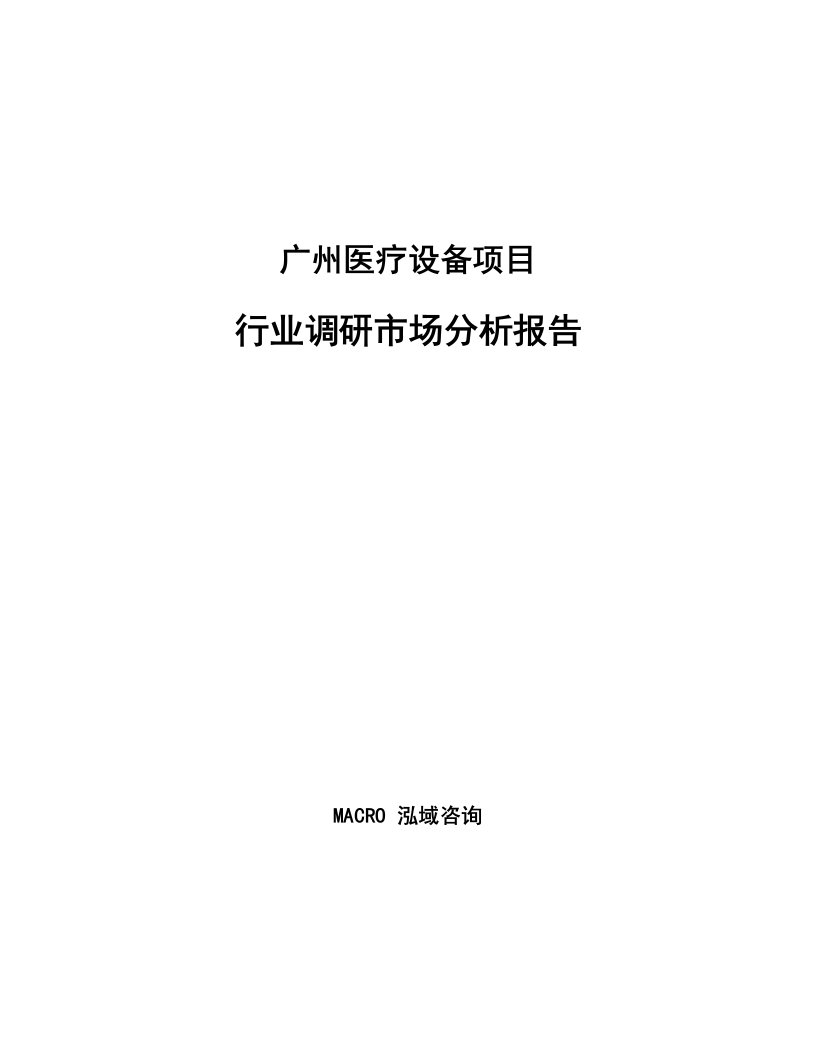 广州医疗设备项目

行业调研市场分析报告

MACRO 泓域咨询